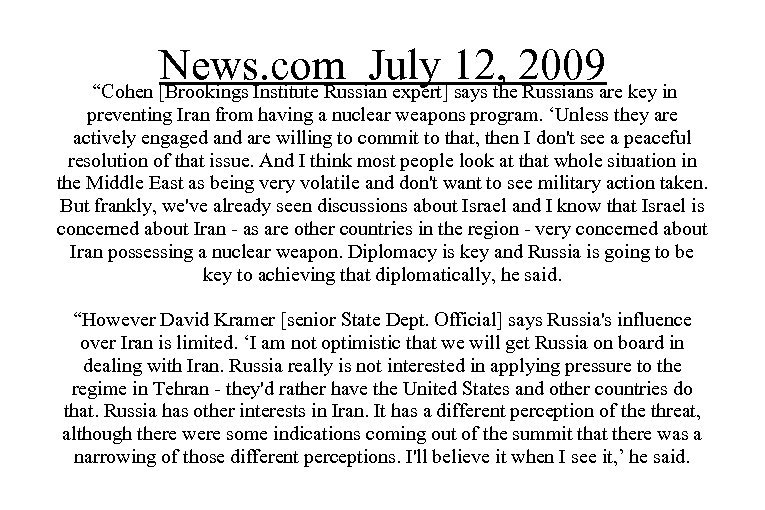 News.com July 12, 2009

“Cohen [Brookings Institute Russian expert] says the Russians are key in preventing Iran from having a nuclear weapons program. ‘Unless they are actively engaged and are willing to commit to that, then I don't see a peaceful resolution of that issue. And I think most people look at that whole situation in the Middle East as being very volatile and don't want to see military action taken. But frankly, we've already seen discussions about Israel and I know that Israel is concerned about Iran - as are other countries in the region - very concerned about Iran possessing a nuclear weapon. Diplomacy is key and Russia is going to be key to achieving that diplomatically, he said.

“However David Kramer [senior State Dept. Official] says Russia's influence over Iran is limited. ‘I am not optimistic that we will get Russia on board in dealing with Iran. Russia really is not interested in applying pressure to the regime in Tehran - they'd rather have the United States and other countries do that. Russia has other interests in Iran. It has a different perception of the threat, although there were some indications coming out of the summit that there was a narrowing of those different perceptions. I'll believe it when I see it,’ he said.